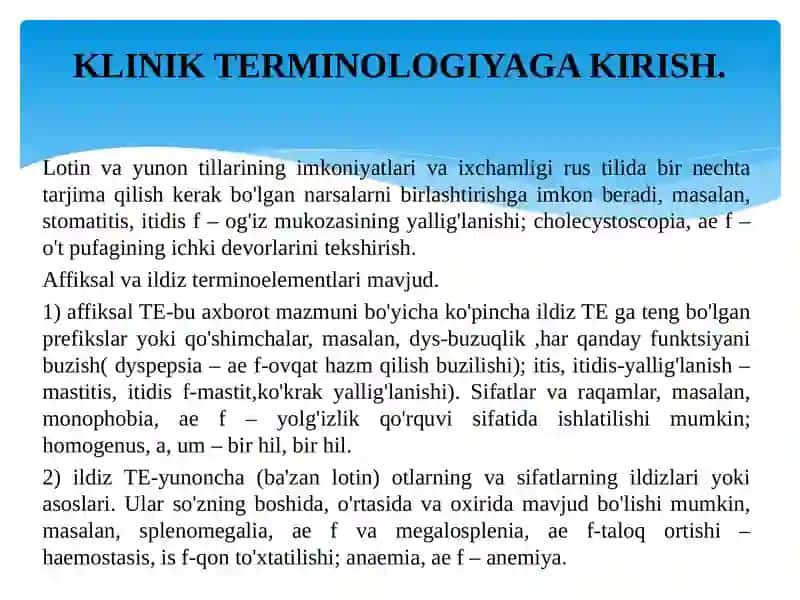 KLINIK TERMINOLOGIYAGA KIRISH.

Lotin va yunon tillarining imkoniyatlari va ixchamligi rus tilida bir nechta tarjima qilish kerak bo'lgan narsalarni birlashtirishga imkon beradi, masalan, stomatitis, itidis f – og'iz mukozasining yallig'lanishi; cholecystoscopia, ae f – o't pufagining ichki devorlarini tekshirish.

Affiksal va ildiz terminoelementlari mavjud.

1) affiksal TE-bu axborot mazmuni bo'yicha ko'pincha ildiz TE ga teng bo'lgan prefikslar yoki qo'shimchalar, masalan, dys-buzuqlik ,har qanday funktsiyani buzish( dyspepsia – ae f-ovqat hazm qilish buzilishi); itis, itidis-yallig'lanish – mastitis, itidis f-mastit,ko'krak yallig'lanishi). Sifatlar va raqamlar, masalan, monophobia, ae f – yolg'izlik qo'rquvi sifatida ishlatilishi mumkin; homogenus, a, um – bir hil, bir hil.

2) ildiz TE-yunoncha (ba'zan lotin) otlarning va sifatlarning ildizlari yoki asoslari. Ular so'zning boshida, o'rtasida va oxirida mavjud bo'lishi mumkin, masalan, splenomegalia, ae f va megalosplenia, ae f-taloq ortishi – haemostasis, is f-qon to'xtatilishi; anaemia, ae f – anemiya.